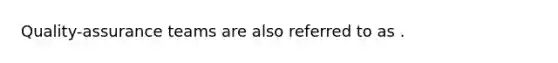 Quality-assurance teams are also referred to as .